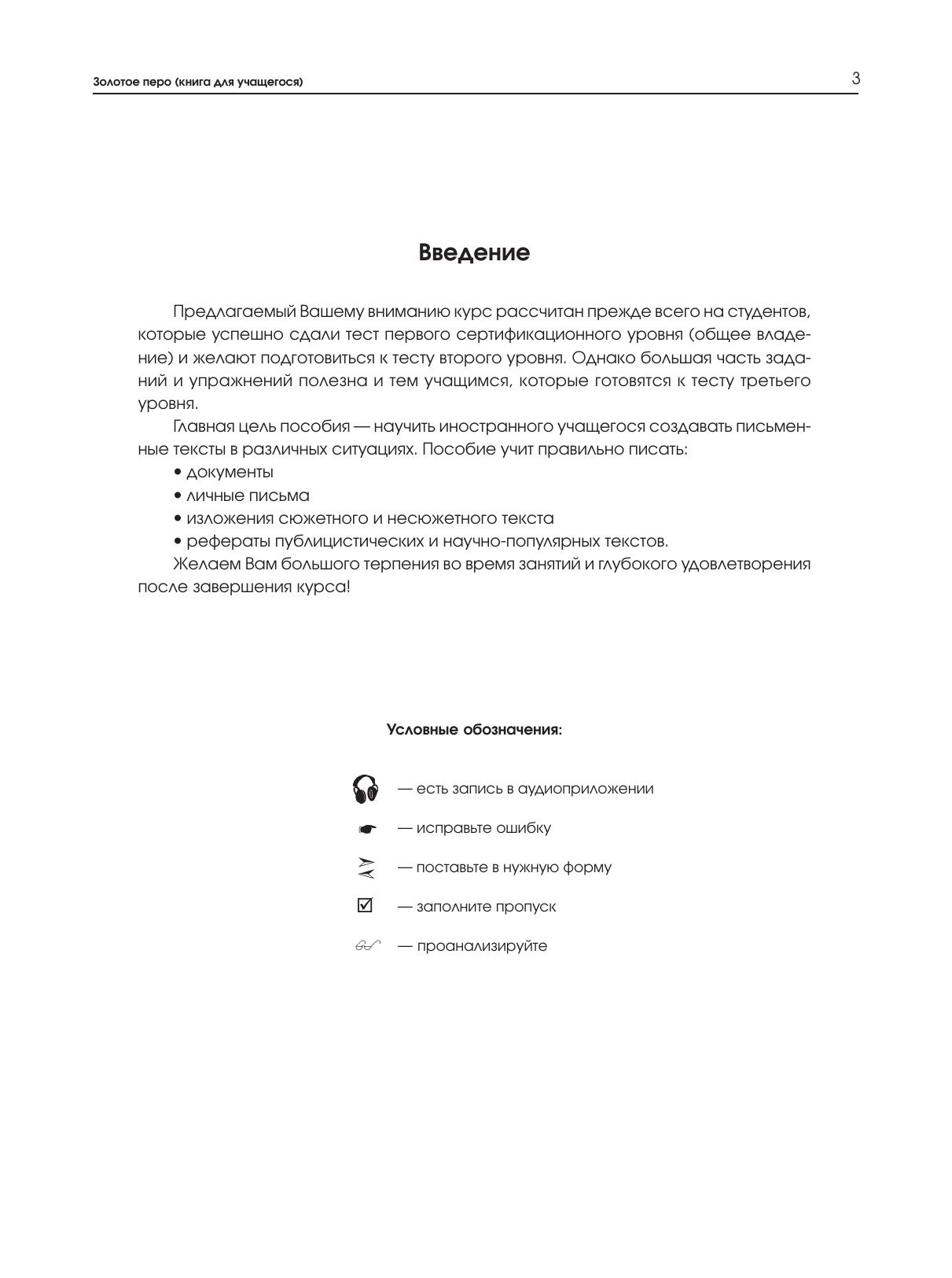 Золотое перо (книга для учащегося)

3

Введение

Предлагаемый Вашему вниманию курс рассчитан прежде всего на студентов, которые успешно сдали тест первого сертификационного уровня (общее владение) и желают подготовиться к тесту второго уровня. Однако большая часть заданий и упражнений полезна и тем учащимся, которые готовятся к тесту третьего уровня.

Главная цель пособия — научить иностранного учащегося создавать письменные тексты в различных ситуациях. Пособие учит правильно писать:

• документы
• личные письма
• изложения сюжетного и несюжетного текста
• рефераты публицистических и научно-популярных текстов.

Желаем Вам большого терпения во время занятий и глубокого удовлетворения после завершения курса!

Условные обозначения:

— есть запись в аудиоприложении

— исправьте ошибку

— поставьте в нужную форму

— заполните пропуск

— проанализируйте